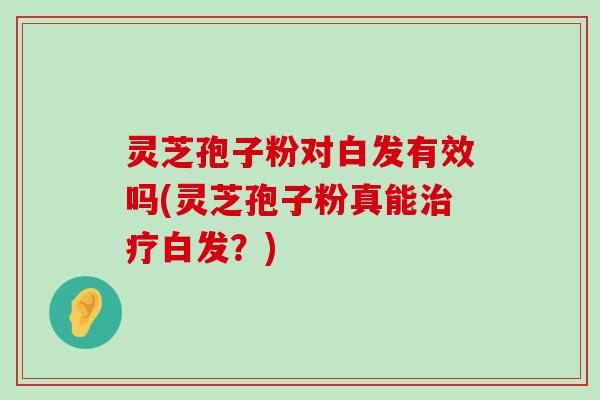 灵芝孢子粉对白发有效吗(灵芝孢子粉真能治疗白发？)